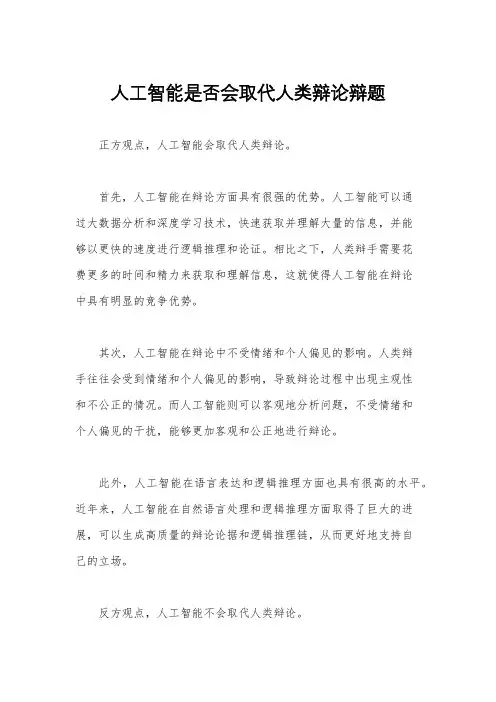 人工智能是否会取代人类辩论辩题

正方观点，人工智能会取代人类辩论。

首先，人工智能在辩论方面具有很强的优势。人工智能可以通过大数据分析和深度学习技术，快速获取并理解大量的信息，并能够以更快的速度进行逻辑推理和论证。相比之下，人类辩手需要花费更多的时间和精力来获取和理解信息，这就使得人工智能在辩论中具有明显的竞争优势。

其次，人工智能在辩论中不受情绪和个人偏见的影响。人类辩手往往会受到情绪和个人偏见的影响，导致辩论过程中出现主观性和不公正的情况。而人工智能则可以客观地分析问题，不受情绪和个人偏见的干扰，能够更加客观和公正地进行辩论。

此外，人工智能在语言表达和逻辑推理方面也具有很高的水平。近年来，人工智能在自然语言处理和逻辑推理方面取得了巨大的进展，可以生成高质量的辩论论据和逻辑推理链，从而更好地支持自己的立场。

反方观点，人工智能不会取代人类辩论。